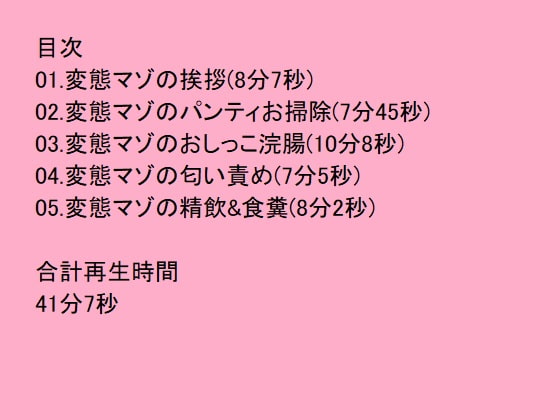 目次
01.変態マゾの挨拶(8分7秒)
02.変態マゾのパンティお掃除(7分45秒)
03.変態マゾのおしっこ浣腸(10分8秒)
04.変態マゾの匂い責め(7分5秒)
05.変態マゾの精飲&食糞(8分2秒)

合計再生時間
41分7秒